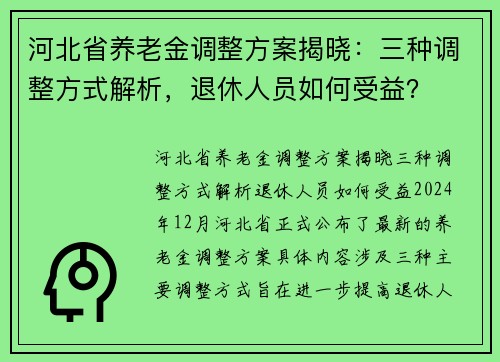 河北省养老金调整方案揭晓：三种调整方式解析，退休人员如何受益？

河北省养老金调整方案揭晓三种调整方式解析退休人员如何受益2024年12月河北省正式公布了最新的养老金调整方案具体内容涉及三种主要调整方式旨在进一步提高退休人